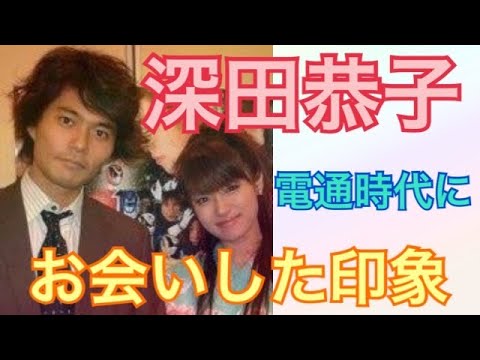 深田恭子

電通時代に

お会いした印象